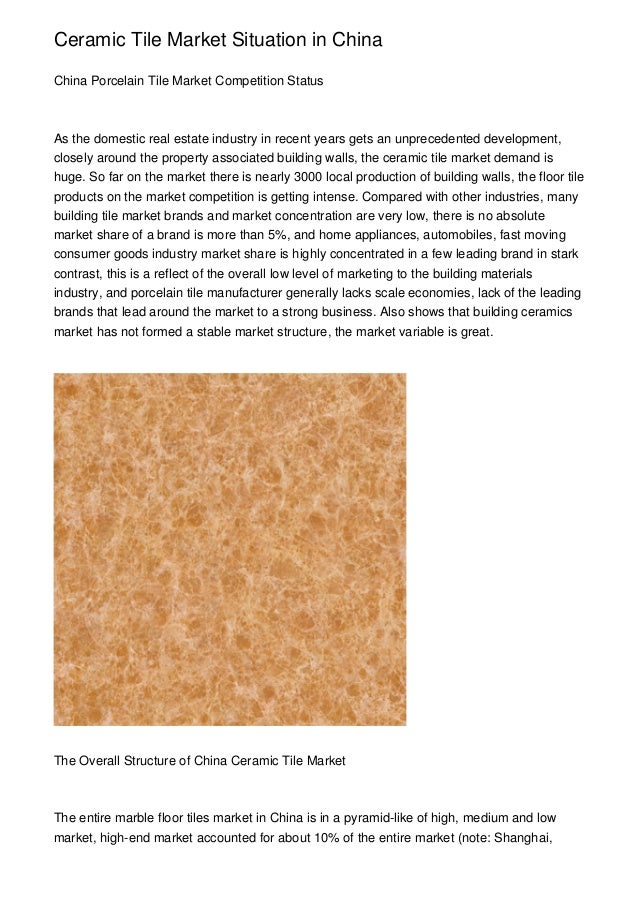 Ceramic Tile Market Situation in China

China Porcelain Tile Market Competition Status

As the domestic real estate industry in recent years gets an unprecedented development, closely around the property associated building walls, the ceramic tile market demand is huge. So far on the market there is nearly 3000 local production of building walls, the floor tile products on the market competition is getting intense. Compared with other industries, many building tile market brands and market concentration are very low, there is no absolute market share of a brand is more than 5%, and home appliances, automobiles, fast moving consumer goods industry market share is highly concentrated in a few leading brand in stark contrast, this is a reflect of the overall low level of marketing to the building materials industry, and porcelain tile manufacturer generally lacks scale economies, lack of the leading brands that lead around the market to a strong business. Also shows that building ceramics market has not formed a stable market structure, the market variable is great.

The Overall Structure of China Ceramic Tile Market

The entire marble floor tiles market in China is in a pyramid-like of high, medium and low market, high-end market accounted for about 10% of the entire market (note: Shanghai,